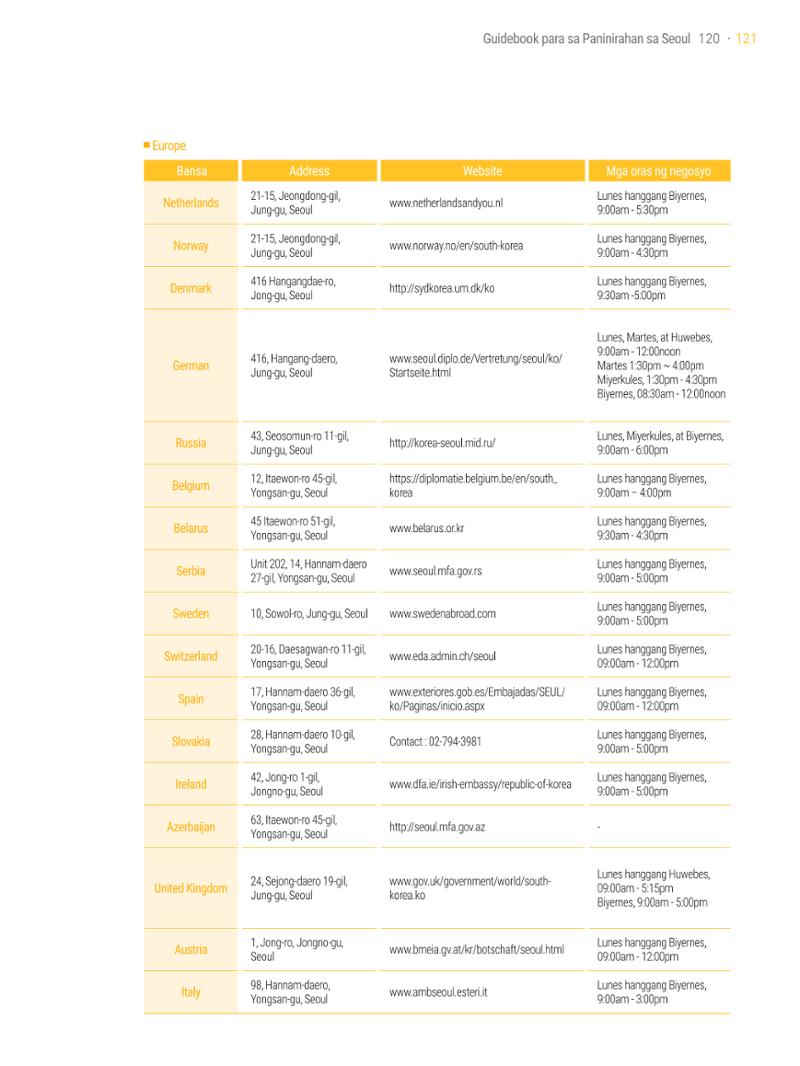 Guidebook para sa Paninirahan sa Seoul 120 · 121

■ Europe

| Bansa | Address | Website | Mga oras ng negosyo |
|---|---|---|---|
| Netherlands | 21-15, Jeongdong-gil, Jung-gu, Seoul | www.netherlandsandyou.nl | Lunes hanggang Biyernes, 9:00am - 5:30pm |
| Norway | 21-15, Jeongdong-gil, Jung-gu, Seoul | www.norway.no/en/south-korea | Lunes hanggang Biyernes, 9:00am - 4:30pm |
| Denmark | 416 Hangangdae-ro, Jong-gu, Seoul | http://sydkorea.um.dk/ko | Lunes hanggang Biyernes, 9:30am -5:00pm |
| German | 416, Hangang-daero, Jung-gu, Seoul | www.seoul.diplo.de/Vertretung/seoul/ko/Startseite.html | Lunes, Martes, at Huwebes, 9:00am - 12:00noon Martes 1:30pm ~ 4:00pm Miyerkules, 1:30pm - 4:30pm Biyernes, 08:30am - 12:00noon |
| Russia | 43, Seosomun-ro 11-gil, Jung-gu, Seoul | http://korea-seoul.mid.ru/ | Lunes, Miyerkules, at Biyernes, 9:00am - 6:00pm |
| Belgium | 12, Itaewon-ro 45-gil, Yongsan-gu, Seoul | https://diplomatie.belgium.be/en/south_korea | Lunes hanggang Biyernes, 9:00am – 4:00pm |
| Belarus | 45 Itaewon-ro 51-gil, Yongsan-gu, Seoul | www.belarus.or.kr | Lunes hanggang Biyernes, 9:30am - 4:30pm |
| Serbia | Unit 202, 14, Hannam-daero 27-gil, Yongsan-gu, Seoul | www.seoul.mfa.gov.rs | Lunes hanggang Biyernes, 9:00am - 5:00pm |
| Sweden | 10, Sowol-ro, Jung-gu, Seoul | www.swedenabroad.com | Lunes hanggang Biyernes, 9:00am - 5:00pm |
| Switzerland | 20-16, Daesagwan-ro 11-gil, Yongsan-gu, Seoul | www.eda.admin.ch/seoul | Lunes hanggang Biyernes, 09:00am - 12:00pm |
| Spain | 17, Hannam-daero 36-gil, Yongsan-gu, Seoul | www.exteriores.gob.es/Embajadas/SEUL/ko/Paginas/inicio.aspx | Lunes hanggang Biyernes, 09:00am - 12:00pm |
| Slovakia | 28, Hannam-daero 10-gil, Yongsan-gu, Seoul | Contact : 02-794-3981 | Lunes hanggang Biyernes, 9:00am - 5:00pm |
| Ireland | 42, Jong-ro 1-gil, Jongno-gu, Seoul | www.dfa.ie/irish-embassy/republic-of-korea | Lunes hanggang Biyernes, 9:00am - 5:00pm |
| Azerbaijan | 63, Itaewon-ro 45-gil, Yongsan-gu, Seoul | http://seoul.mfa.gov.az | - |
| United Kingdom | 24, Sejong-daero 19-gil, Jung-gu, Seoul | www.gov.uk/government/world/south-korea.ko | Lunes hanggang Huwebes, 09:00am - 5:15pm Biyernes, 9:00am - 5:00pm |
| Austria | 1, Jong-ro, Jongno-gu, Seoul | www.bmeia.gv.at/kr/botschaft/seoul.html | Lunes hanggang Biyernes, 09:00am - 12:00pm |
| Italy | 98, Hannam-daero, Yongsan-gu, Seoul | www.ambseoul.esteri.it | Lunes hanggang Biyernes, 9:00am - 3:00pm |